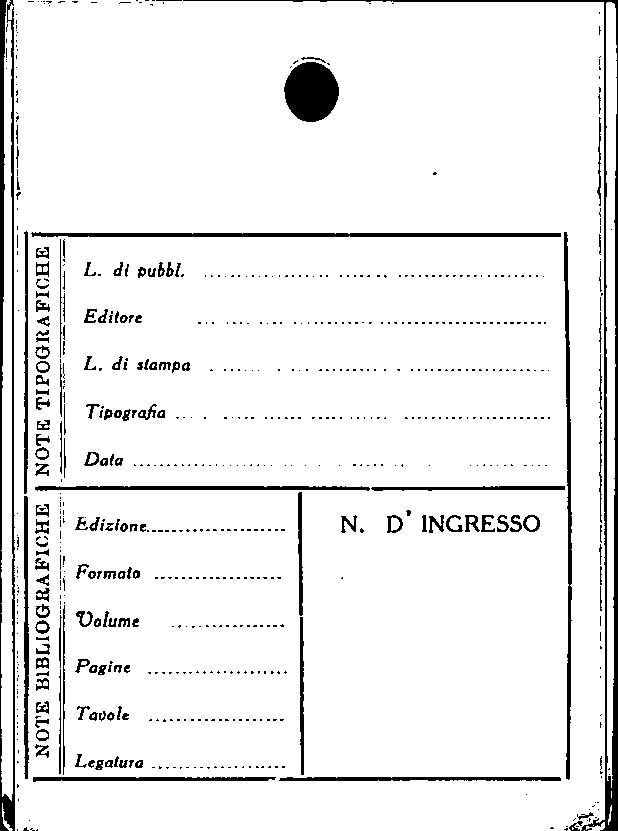 NOTE TIPOGRAFICHE

L. di pubbl. ____

Editore ____

L. di stampa ____

Tipografia ____

Data ____

NOTE BIBLIOGRAFICHE

Edizione ____

Formato ____

Volume ____

Pagine ____

Tavole ____

Legatura ____

N. D' INGRESSO